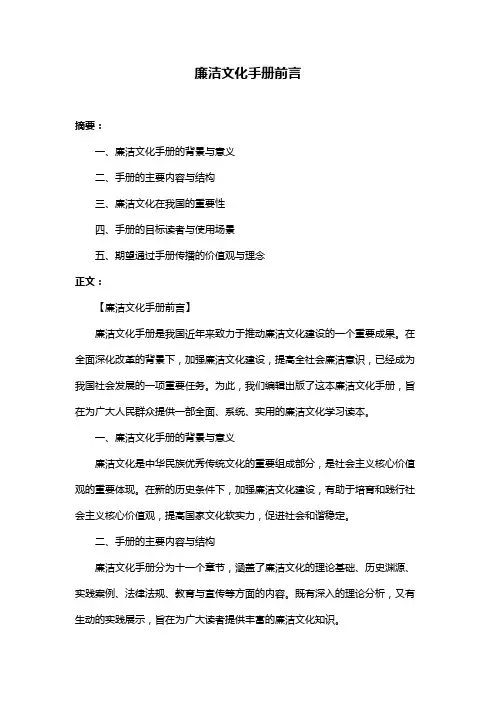 廉洁文化手册前言

摘要：

一、廉洁文化手册的背景与意义

二、手册的主要内容与结构

三、廉洁文化在我国的重要性

四、手册的目标读者与使用场景

五、期望通过手册传播的价值观与理念

正文：

【廉洁文化手册前言】

廉洁文化手册是我国近年来致力于推动廉洁文化建设的一个重要成果。在全面深化改革的背景下，加强廉洁文化建设，提高全社会廉洁意识，已经成为我国社会发展的一项重要任务。为此，我们编辑出版了这本廉洁文化手册，旨在为广大人民群众提供一部全面、系统、实用的廉洁文化学习读本。

一、廉洁文化手册的背景与意义

廉洁文化是中华民族优秀传统文化的重要组成部分，是社会主义核心价值观的重要体现。在新的历史条件下，加强廉洁文化建设，有助于培育和践行社会主义核心价值观，提高国家文化软实力，促进社会和谐稳定。

二、手册的主要内容与结构

廉洁文化手册分为十一个章节，涵盖了廉洁文化的理论基础、历史渊源、实践案例、法律法规、教育与宣传等方面的内容。既有深入的理论分析，又有生动的实践展示，旨在为广大读者提供丰富的廉洁文化知识。